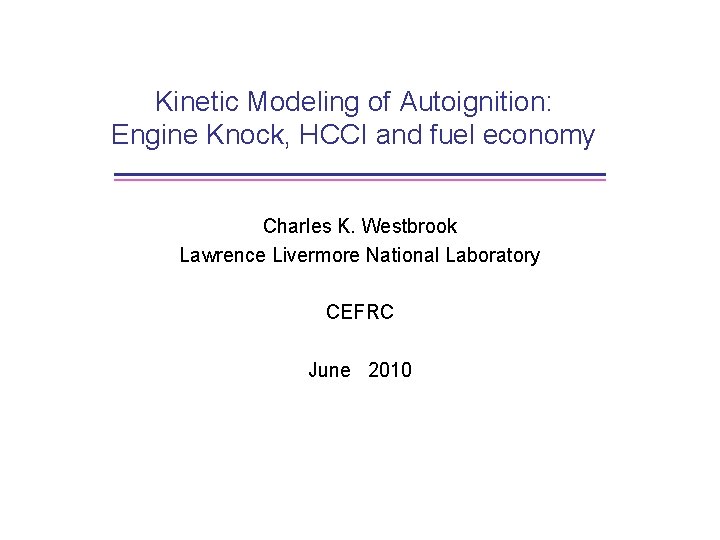 Kinetic Modeling of Autoignition:
Engine Knock, HCCI and fuel economy

Charles K. Westbrook
Lawrence Livermore National Laboratory

CEFRC

June 2010